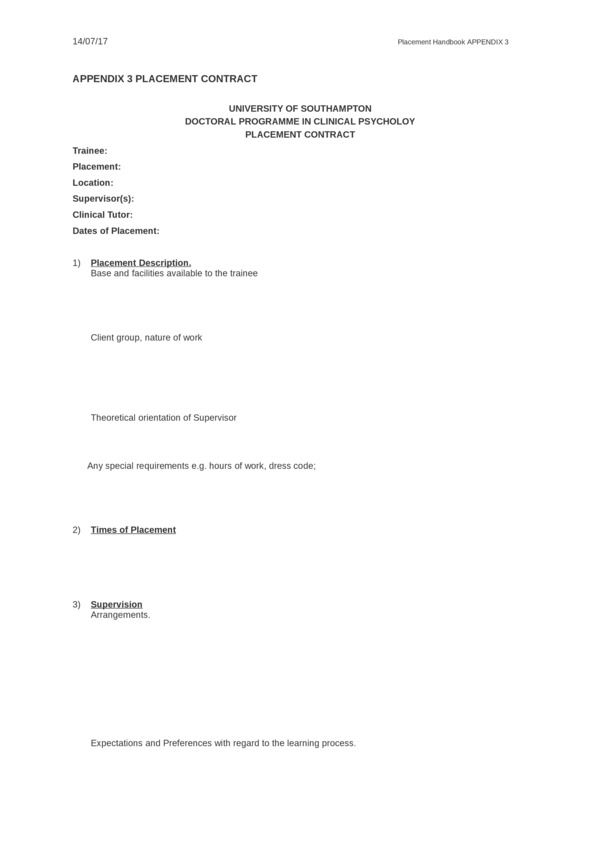 14/07/17

Placement Handbook APPENDIX 3

APPENDIX 3 PLACEMENT CONTRACT

UNIVERSITY OF SOUTHAMPTON
DOCTORAL PROGRAMME IN CLINICAL PSYCHOLOY
PLACEMENT CONTRACT

Trainee:
Placement:
Location:
Supervisor(s):
Clinical Tutor:
Dates of Placement:

1) Placement Description.
Base and facilities available to the trainee

Client group, nature of work

Theoretical orientation of Supervisor

Any special requirements e.g. hours of work, dress code;

2) Times of Placement

3) Supervision
Arrangements.

Expectations and Preferences with regard to the learning process.